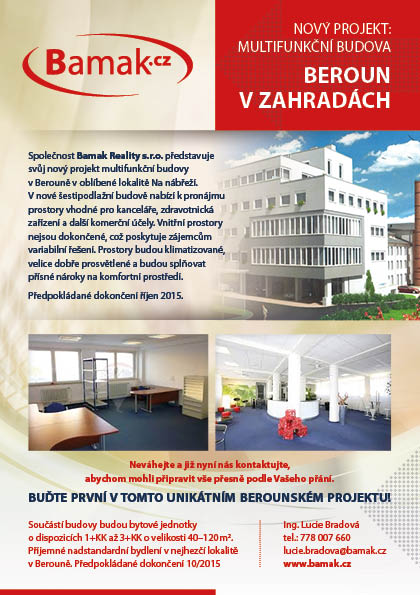 Bamak.cz

NOVÝ PROJEKT:
MULTIFUNKČNÍ BUDOVA

BEROUN
V ZAHRADÁCH

Společnost Bamak Reality s.r.o. představuje svůj nový projekt multifunkční budovy v Berouně v oblíbené lokalitě Na nábřeží. V nové šestipodlažní budově nabízí k pronájmu prostory vhodné pro kanceláře, zdravotnická zařízení a další komerční účely. Vnitřní prostory nejsou dokončené, což poskytuje zájemcům variabilní řešení. Prostory budou klimatizované, velice dobře prosvětlené a budou splňovat přísné nároky na komfortní prostředí.

Předpokládané dokončení říjen 2015.

Neváhejte a již nyní nás kontaktujte, abychom mohli připravit vše přesně podle Vašeho přání.

BUĎTE PRVNÍ V TOMTO UNIKÁTNÍM BEROUNSKÉM PROJEKTU!

Součástí budovy budou bytové jednotky o dispozicích 1+KK až 3+KK o velikosti 40–120 m². Příjemné nadstandardní bydlení v nejhezčí lokalitě v Berouně. Předpokládané dokončení 10/2015

Ing. Lucie Bradová
tel.: 778 007 660
lucie.bradova@bamak.cz
www.bamak.cz